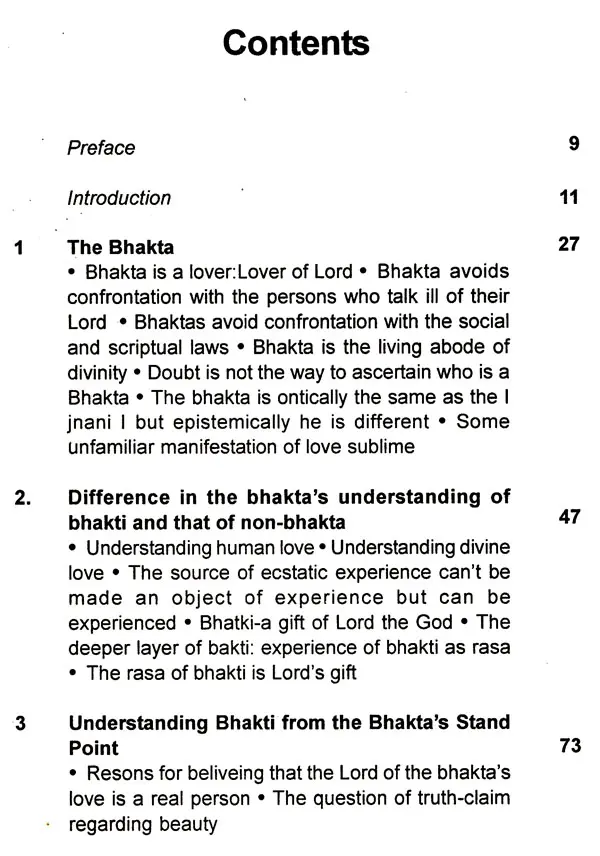 Contents

Preface 9

Introduction 11

1 The Bhakta 27
• Bhakta is a lover:Lover of Lord • Bhakta avoids confrontation with the persons who talk ill of their Lord • Bhaktas avoid confrontation with the social and scriptual laws • Bhakta is the living abode of divinity • Doubt is not the way to ascertain who is a Bhakta • The bhakta is ontically the same as the I jnani I but epistemically he is different • Some unfamiliar manifestation of love sublime

2. Difference in the bhakta's understanding of bhakti and that of non-bhakta 47
• Understanding human love • Understanding divine love • The source of ecstatic experience can't be made an object of experience but can be experienced • Bhatki-a gift of Lord the God • The deeper layer of bakti: experience of bhakti as rasa • The rasa of bhakti is Lord's gift

3 Understanding Bhakti from the Bhakta's Stand Point 73
• Resons for beliveing that the Lord of the bhakta's love is a real person • The question of truth-claim regarding beauty